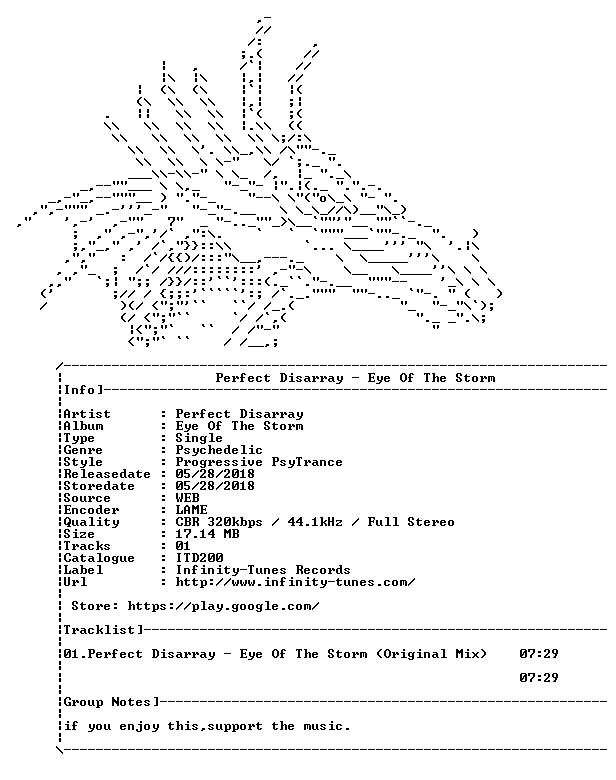 Perfect Disarray - Eye Of The Storm

Info]

Artist : Perfect Disarray
Album : Eye Of The Storm
Type : Single
Genre : Psychedelic
Style : Progressive PsyTrance
Releasedate : 05/28/2018
Storedate : 05/28/2018
Source : WEB
Encoder : LAME
Quality : CBR 320kbps / 44.1kHz / Full Stereo
Size : 17.14 MB
Tracks : 01
Catalogue : ITD200
Label : Infinity-Tunes Records
Url : http://www.infinity-tunes.com/

Store: https://play.google.com/

Tracklist]

01.Perfect Disarray - Eye Of The Storm (Original Mix) 07:29

07:29

Group Notes]

if you enjoy this,support the music.